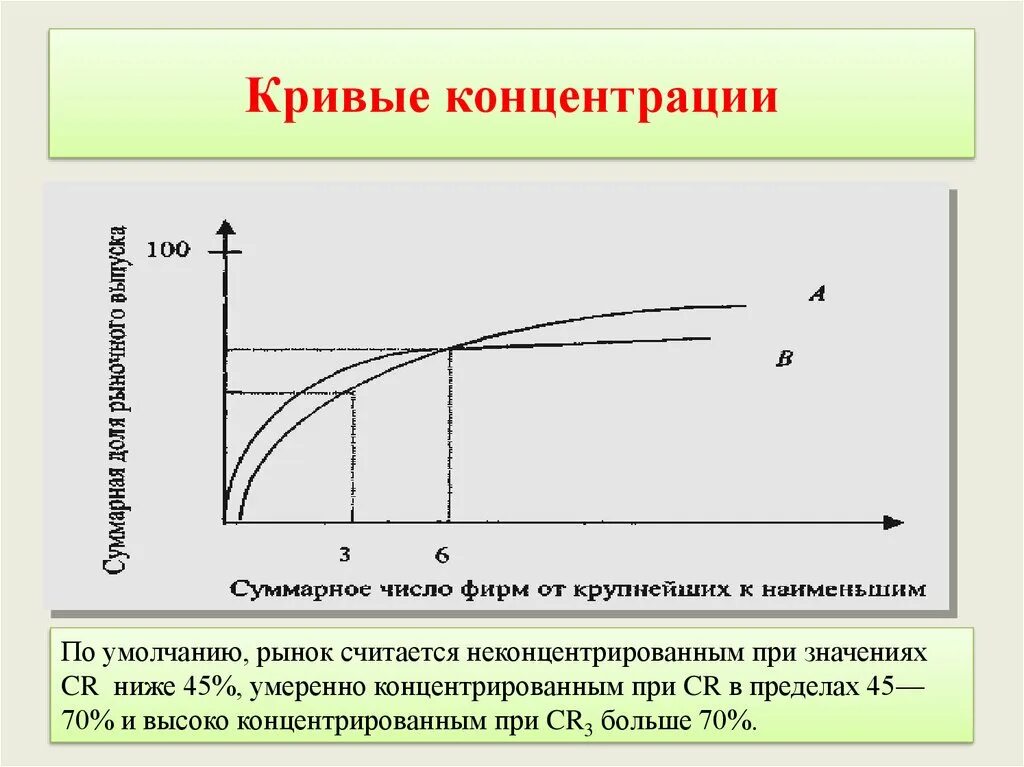 Кривые концентрации

Суммарная доля рыночного выпуска

100

A

B

3

6

Суммарное число фирм от крупнейших к наименьшим

По умолчанию, рынок считается неконцентрированным при значениях CR ниже 45%, умеренно концентрированным при CR в пределах 45—70% и высоко концентрированным при $CR_3$ больше 70%.